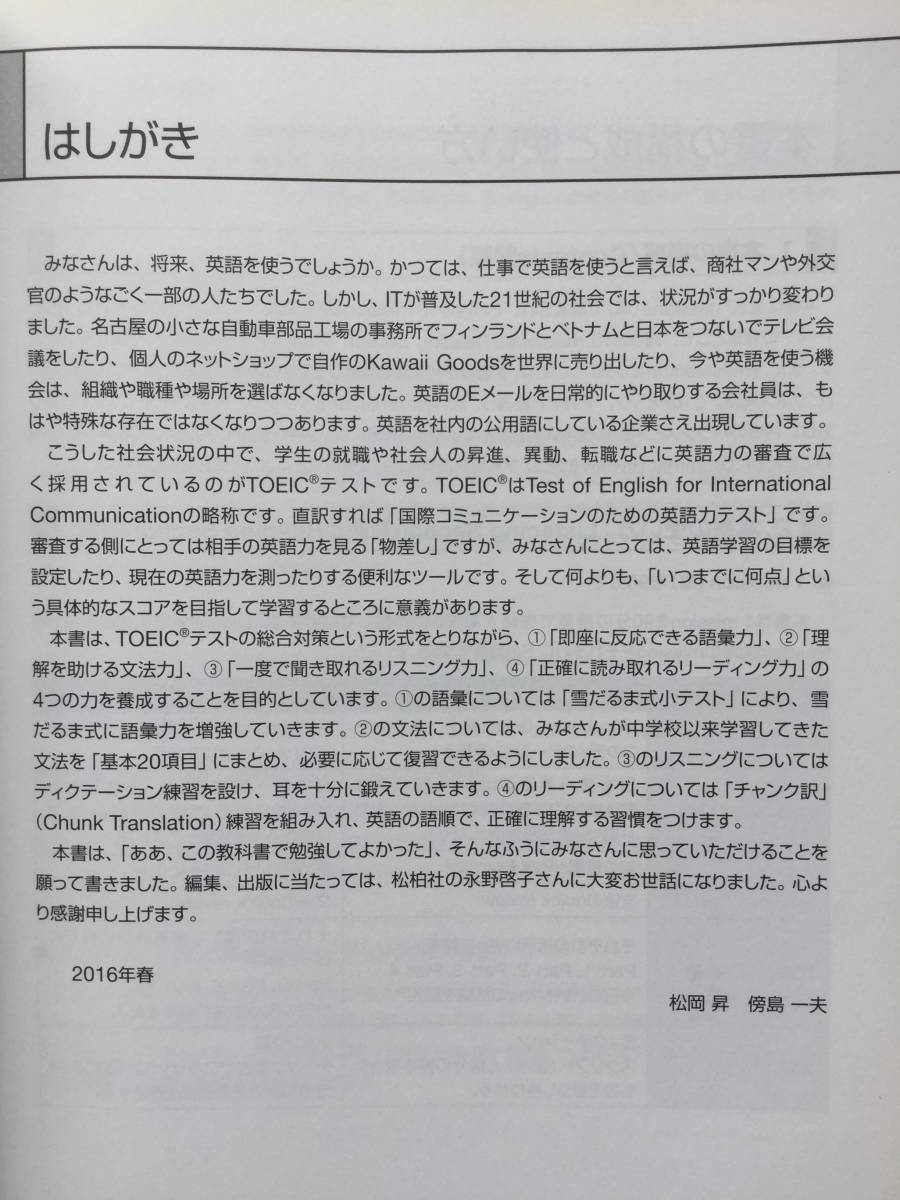 はしがき

みなさんは、将来、英語を使うでしょうか。かつては、仕事で英語を使うと言えば、商社マンや外交官のようなごく一部の人たちでした。しかし、ITが普及した21世紀の社会では、状況がすっかり変わりました。名古屋の小さな自動車部品工場の事務所でフィンランドとベトナムと日本をつないでテレビ会議をしたり、個人のネットショップで自作のKawaii Goodsを世界に売り出したり、今や英語を使う機会は、組織や職種や場所を選ばなくなりました。英語のEメールを日常的にやり取りする会社員は、もはや特殊な存在ではなくなりつつあります。英語を社内の公用語にしている企業さえ出現しています。

こうした社会状況の中で、学生の就職や社会人の昇進、異動、転職などに英語力の審査で広く採用されているのがTOEIC®テストです。TOEIC®はTest of English for International Communicationの略称です。直訳すれば「国際コミュニケーションのための英語力テスト」です。審査する側にとっては相手の英語力を見る「物差し」ですが、みなさんにとっては、英語学習の目標を設定したり、現在の英語力を測ったりする便利なツールです。そして何よりも、「いつまでに何点」という具体的なスコアを目指して学習するところに意義があります。

本書は、TOEIC®テストの総合対策という形式をとりながら、①「即座に反応できる語彙力」、②「理解を助ける文法力」、③「一度で聞き取れるリスニング力」、④「正確に読み取れるリーディング力」の4つの力を養成することを目的としています。①の語彙については「雪だるま式小テスト」により、雪だるま式に語彙力を増強していきます。②の文法については、みなさんが中学校以来学習してきた文法を「基本20項目」にまとめ、必要に応じて復習できるようにしました。③のリスニングについてはディクテーション練習を設け、耳を十分に鍛えていきます。④のリーディングについては「チャンク訳」(Chunk Translation)練習を組み入れ、英語の語順で、正確に理解する習慣をつけます。

本書は、「ああ、この教科書で勉強してよかった」、そんなふうにみなさんに思っていただけることを願って書きました。編集、出版に当たっては、松柏社の永野啓子さんに大変お世話になりました。心より感謝申し上げます。

2016年春

松岡 昇　傍島 一夫